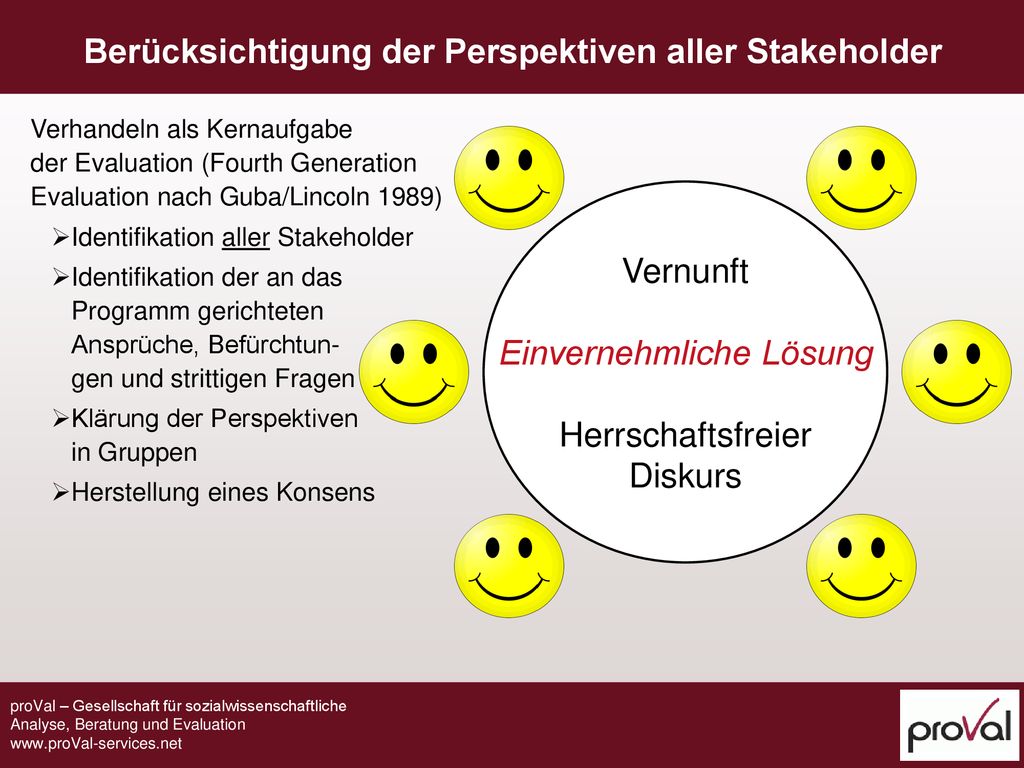 Berücksichtigung der Perspektiven aller Stakeholder

Verhandeln als Kernaufgabe der Evaluation (Fourth Generation Evaluation nach Guba/Lincoln 1989)

➢Identifikation aller Stakeholder

➢Identifikation der an das Programm gerichteten Ansprüche, Befürchtungen und strittigen Fragen

➢Klärung der Perspektiven in Gruppen

➢Herstellung eines Konsens

Vernunft

Einvernehmliche Lösung

Herrschaftsfreier Diskurs

proVal – Gesellschaft für sozialwissenschaftliche Analyse, Beratung und Evaluation
www.proVal-services.net

proVal